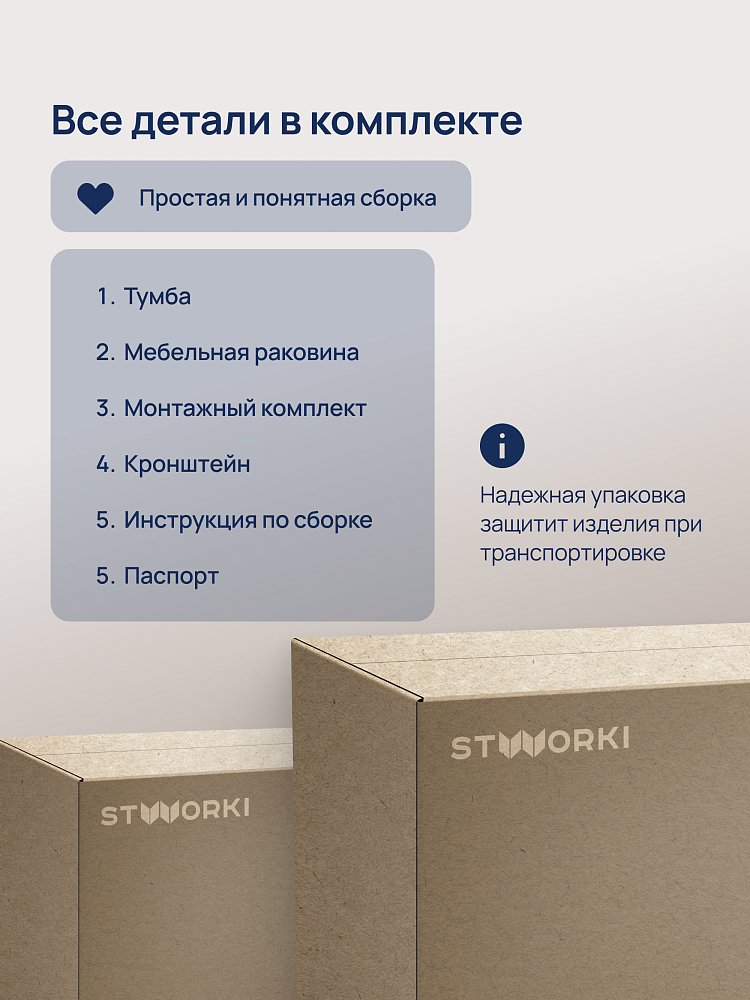 Все детали в комплекте

Простая и понятная сборка

1. Тумба

2. Мебельная раковина

3. Монтажный комплект

4. Кронштейн

5. Инструкция по сборке

5. Паспорт

Надежная упаковка защитит изделия при транспортировке

STWORKI

STWORKI